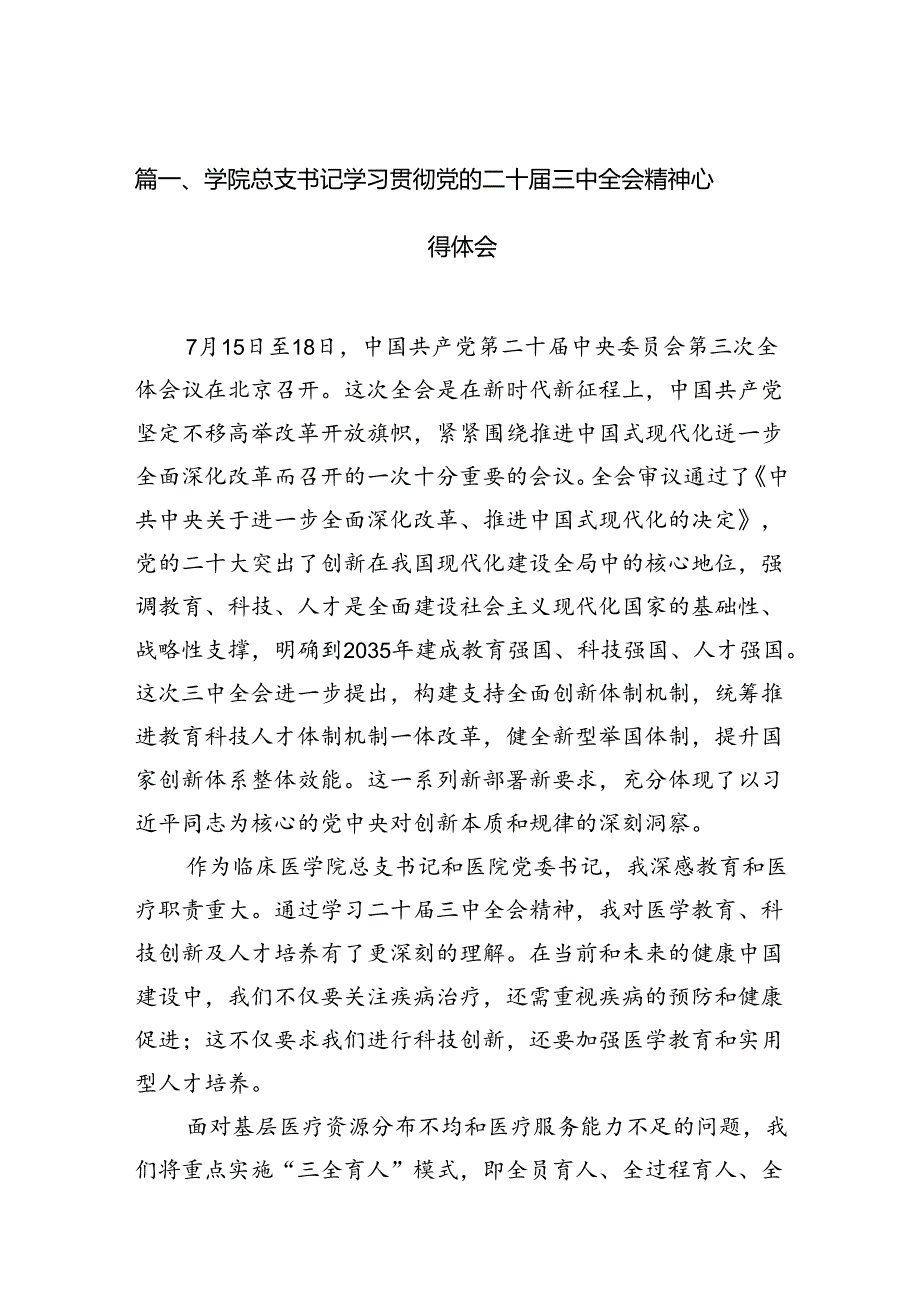 篇一、学院总支书记学习贯彻党的二十届三中全会精神心得体会

7月15日至18日，中国共产党第二十届中央委员会第三次全体会议在北京召开。这次全会是在新时代新征程上，中国共产党坚定不移高举改革开放旗帜，紧紧围绕推进中国式现代化进一步全面深化改革而召开的一次十分重要的会议。全会审议通过了《中共中央关于进一步全面深化改革、推进中国式现代化的决定》，党的二十大突出了创新在我国现代化建设全局中的核心地位，强调教育、科技、人才是全面建设社会主义现代化国家的基础性、战略性支撑，明确到2035年建成教育强国、科技强国、人才强国。这次三中全会进一步提出，构建支持全面创新体制机制，统筹推进教育科技人才体制机制一体改革，健全新型举国体制，提升国家创新体系整体效能。这一系列新部署新要求，充分体现了以习近平同志为核心的党中央对创新本质和规律的深刻洞察。

作为临床医学院总支书记和医院党委书记，我深感教育和医疗职责重大。通过学习二十届三中全会精神，我对医学教育、科技创新及人才培养有了更深刻的理解。在当前和未来的健康中国建设中，我们不仅要关注疾病治疗，还需重视疾病的预防和健康促进；这不仅要求我们进行科技创新，还要加强医学教育和实用型人才培养。

面对基层医疗资源分布不均和医疗服务能力不足的问题，我们将重点实施“三全育人”模式，即全员育人、全过程育人、全